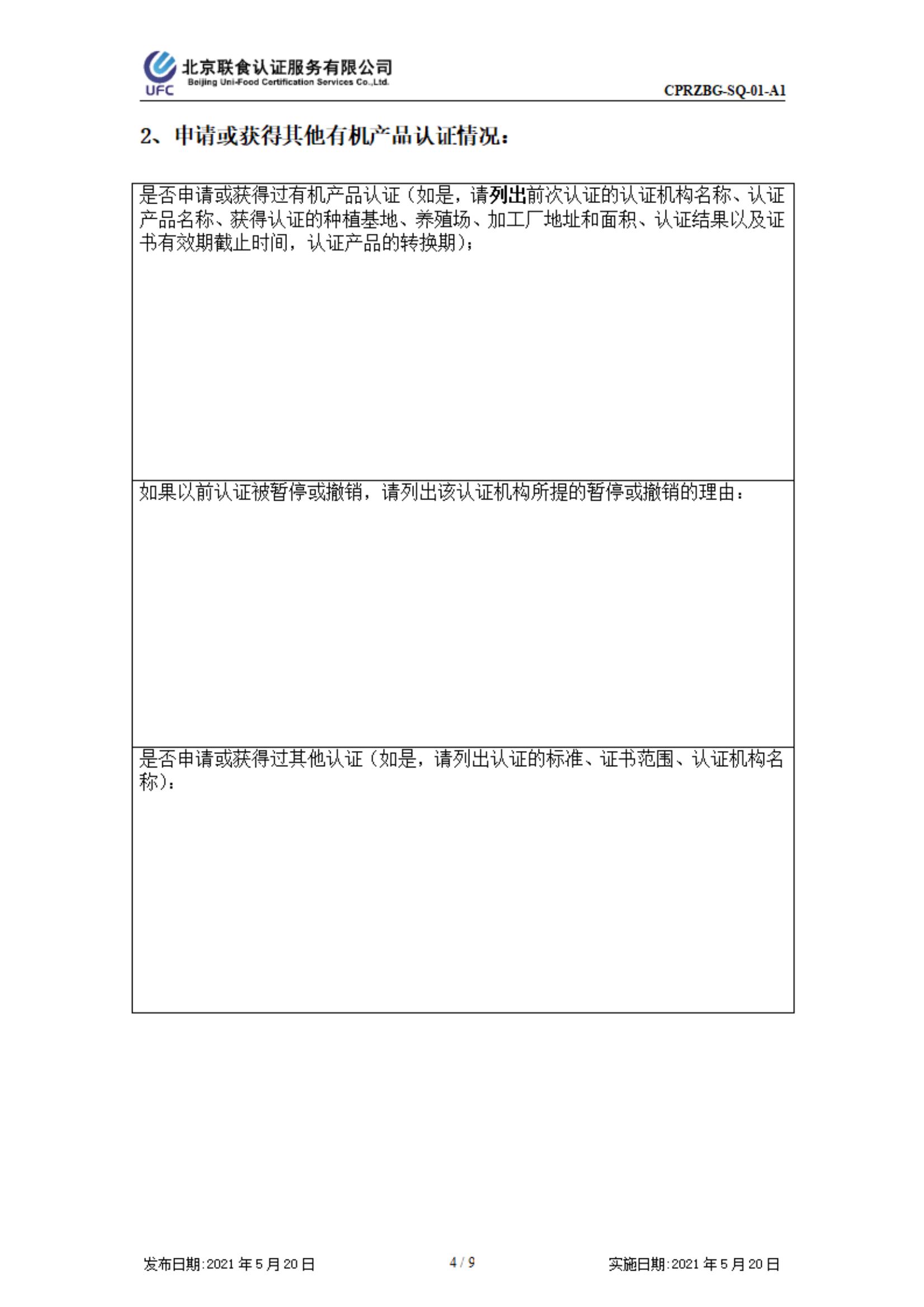 UFC 北京联食认证服务有限公司
Beijing Uni-Food Certification Services Co.,Ltd.

CPRZBG-SQ-01-A1

2、申请或获得其他有机产品认证情况：

| 是否申请或获得过有机产品认证（如是，请列出前次认证的认证机构名称、认证产品名称、获得认证的种植基地、养殖场、加工厂地址和面积、认证结果以及证书有效期截止时间，认证产品的转换期）； |
|---|
| 如果以前认证被暂停或撤销，请列出该认证机构所提的暂停或撤销的理由： |
| 是否申请或获得过其他认证（如是，请列出认证的标准、证书范围、认证机构名称）： |

发布日期:2021 年 5 月 20 日

4 / 9

实施日期:2021 年 5 月 20 日